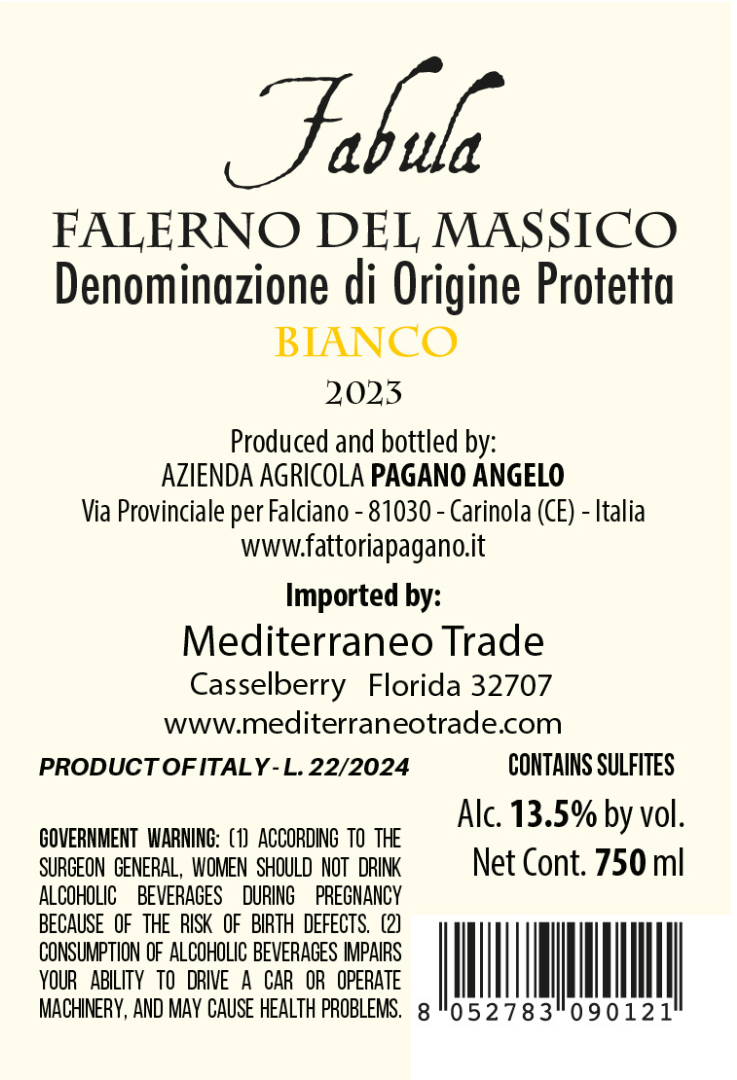 Fabula

FALERNO DEL MASSICO
Denominazione di Origine Protetta
BIANCO
2023

Produced and bottled by:
AZIENDA AGRICOLA PAGANO ANGELO
Via Provinciale per Falciano - 81030 - Carinola (CE) - Italia
www.fattoriapagano.it

Imported by:
Mediterraneo Trade
Casselberry Florida 32707
www.mediterraneotrade.com

PRODUCT OF ITALY - L. 22/2024

CONTAINS SULFITES

Alc. 13.5% by vol.
Net Cont. 750 ml

GOVERNMENT WARNING: (1) ACCORDING TO THE SURGEON GENERAL, WOMEN SHOULD NOT DRINK ALCOHOLIC BEVERAGES DURING PREGNANCY BECAUSE OF THE RISK OF BIRTH DEFECTS. (2) CONSUMPTION OF ALCOHOLIC BEVERAGES IMPAIRS YOUR ABILITY TO DRIVE A CAR OR OPERATE MACHINERY, AND MAY CAUSE HEALTH PROBLEMS.

8 052783 090121